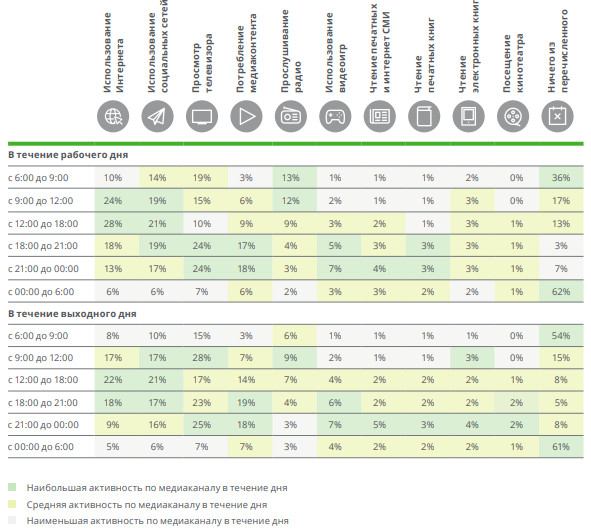 | | Использование Интернета | Использование социальных сетей | Просмотр телевизора | Потребление медиаконтента | Прослушивание радио | Использование видеоигр | Чтение печатных и интернет СМИ | Чтение печатных книг | Чтение электронных книг | Посещение кинотеатра | Ничего из перечисленного |
|---|---|---|---|---|---|---|---|---|---|---|---|
| **В течение рабочего дня** | | | | | | | | | | | |
| с 6:00 до 9:00 | 10% | 14% | 19% | 3% | 13% | 1% | 1% | 1% | 2% | 0% | 36% |
| с 9:00 до 12:00 | 24% | 19% | 15% | 6% | 12% | 2% | 1% | 1% | 3% | 0% | 17% |
| с 12:00 до 18:00 | 28% | 21% | 10% | 9% | 9% | 3% | 2% | 1% | 3% | 1% | 13% |
| с 18:00 до 21:00 | 18% | 19% | 24% | 17% | 4% | 5% | 3% | 3% | 3% | 1% | 3% |
| с 21:00 до 00:00 | 13% | 17% | 24% | 18% | 3% | 7% | 4% | 3% | 3% | 1% | 7% |
| с 00:00 до 6:00 | 6% | 6% | 7% | 6% | 2% | 3% | 3% | 2% | 2% | 1% | 62% |
| **В течение выходного дня** | | | | | | | | | | | |
| с 6:00 до 9:00 | 8% | 10% | 15% | 3% | 6% | 1% | 1% | 1% | 1% | 0% | 54% |
| с 9:00 до 12:00 | 17% | 17% | 28% | 7% | 9% | 2% | 1% | 1% | 3% | 0% | 15% |
| с 12:00 до 18:00 | 22% | 21% | 17% | 14% | 7% | 4% | 2% | 2% | 2% | 1% | 8% |
| с 18:00 до 21:00 | 18% | 17% | 23% | 19% | 4% | 6% | 2% | 2% | 2% | 2% | 5% |
| с 21:00 до 00:00 | 9% | 16% | 25% | 18% | 3% | 7% | 5% | 3% | 4% | 2% | 8% |
| с 00:00 до 6:00 | 5% | 6% | 7% | 7% | 3% | 4% | 2% | 2% | 2% | 1% | 61% |

Наибольшая активность по медиаканалу в течение дня
Средняя активность по медиаканалу в течение дня
Наименьшая активность по медиаканалу в течение дня